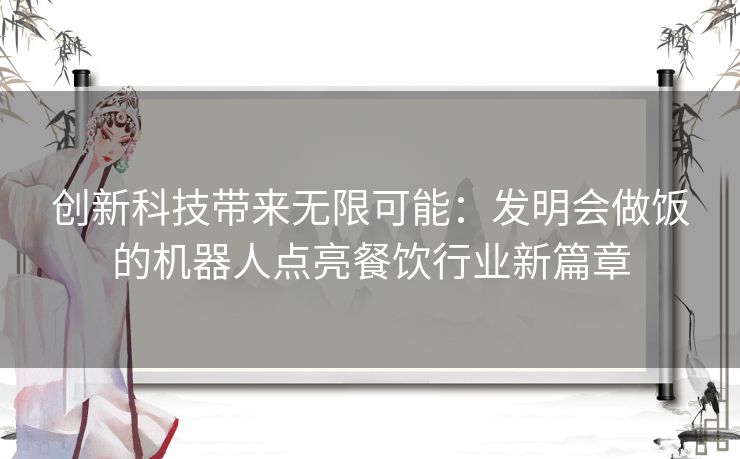 创新科技带来无限可能：发明会做饭的机器人点亮餐饮行业新篇章